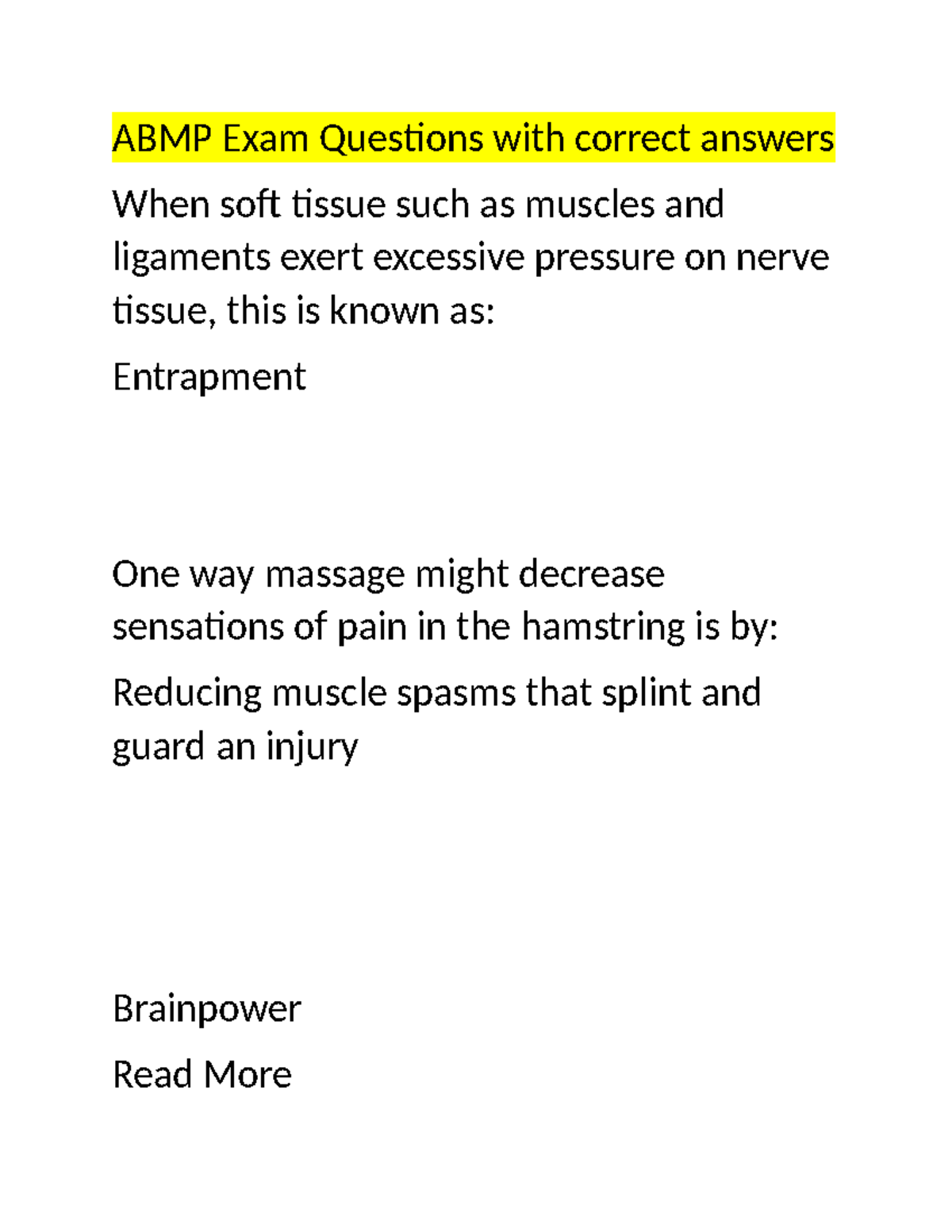 ABMP Exam Questions with correct answers

When soft tissue such as muscles and ligaments exert excessive pressure on nerve tissue, this is known as:

Entrapment

One way massage might decrease sensations of pain in the hamstring is by:

Reducing muscle spasms that splint and guard an injury

Brainpower

Read More